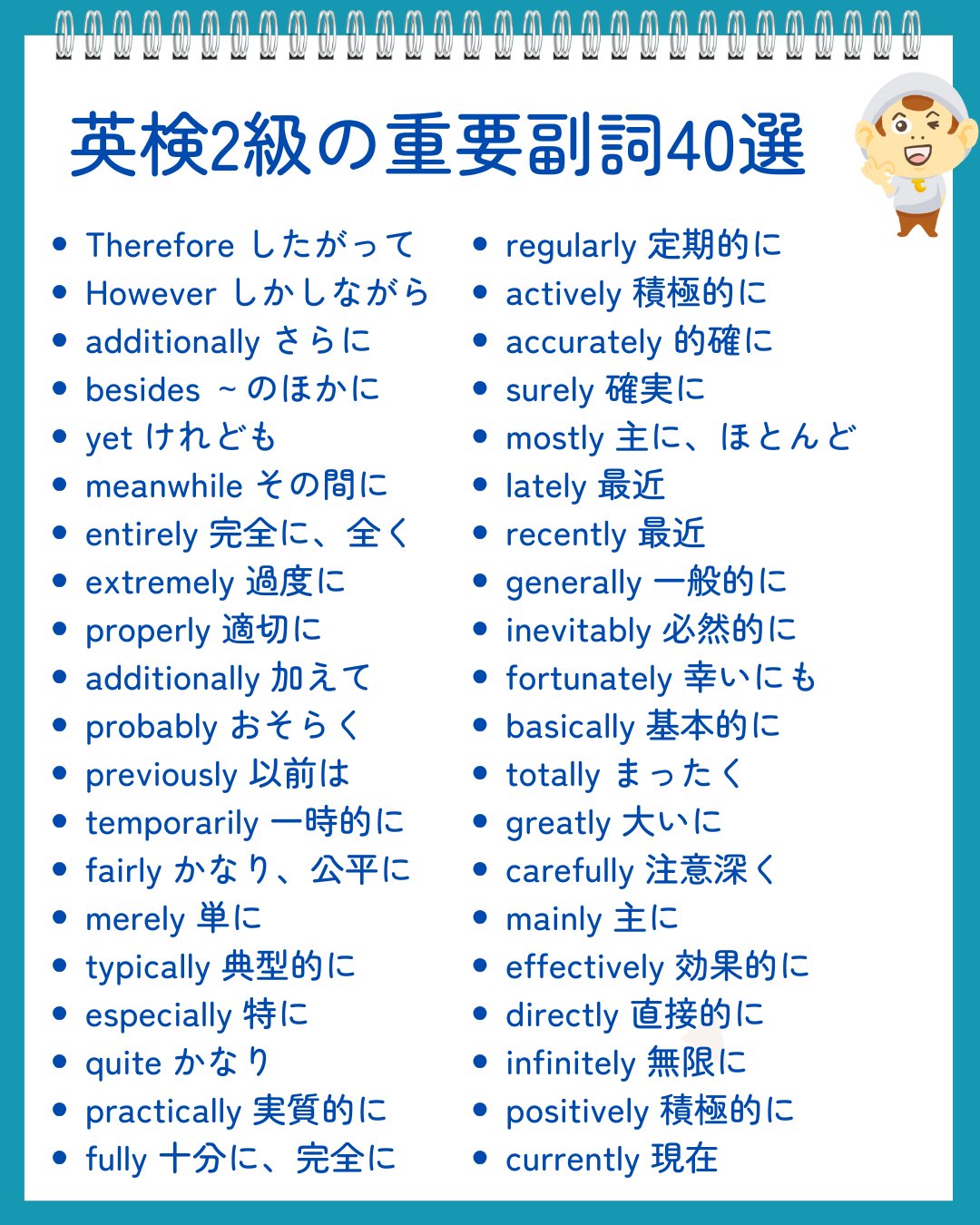 英検2級の重要副詞40選

- Therefore したがって
- However しかしながら
- additionally さらに
- besides ～のほかに
- yet けれども
- meanwhile その間に
- entirely 完全に、全く
- extremely 過度に
- properly 適切に
- additionally 加えて
- probably おそらく
- previously 以前は
- temporarily 一時的に
- fairly かなり、公平に
- merely 単に
- typically 典型的に
- especially 特に
- quite かなり
- practically 実質的に
- fully 十分に、完全に

- regularly 定期的に
- actively 積極的に
- accurately 的確に
- surely 確実に
- mostly 主に、ほとんど
- lately 最近
- recently 最近
- generally 一般的に
- inevitably 必然的に
- fortunately 幸いにも
- basically 基本的に
- totally まったく
- greatly 大いに
- carefully 注意深く
- mainly 主に
- effectively 効果的に
- directly 直接的に
- infinitely 無限に
- positively 積極的に
- currently 現在